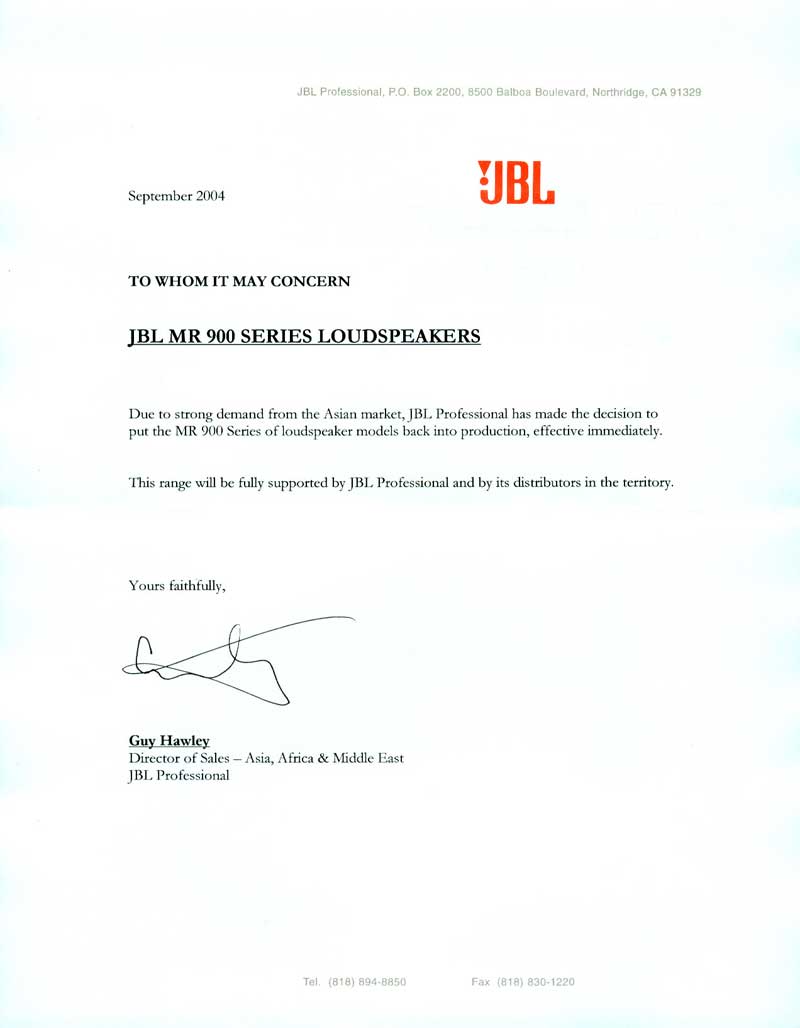 JBL Professional, P.O. Box 2200, 8500 Balboa Boulevard, Northridge, CA 91329

September 2004

JBL

TO WHOM IT MAY CONCERN

JBL MR 900 SERIES LOUDSPEAKERS

Due to strong demand from the Asian market, JBL Professional has made the decision to put the MR 900 Series of loudspeaker models back into production, effective immediately.

This range will be fully supported by JBL Professional and by its distributors in the territory.

Yours faithfully,

Guy Hawley
Director of Sales – Asia, Africa & Middle East
JBL Professional

Tel. (818) 894-8850 Fax (818) 830-1220